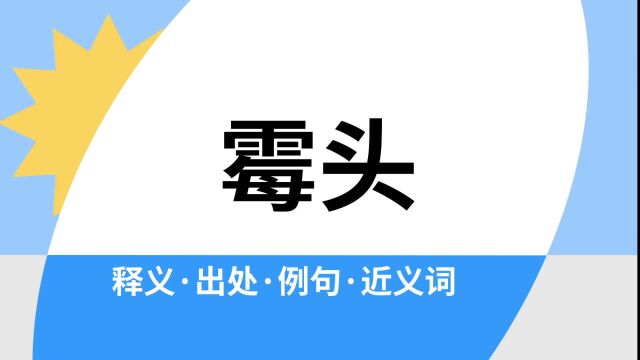 霉头

释义·出处·例句·近义词